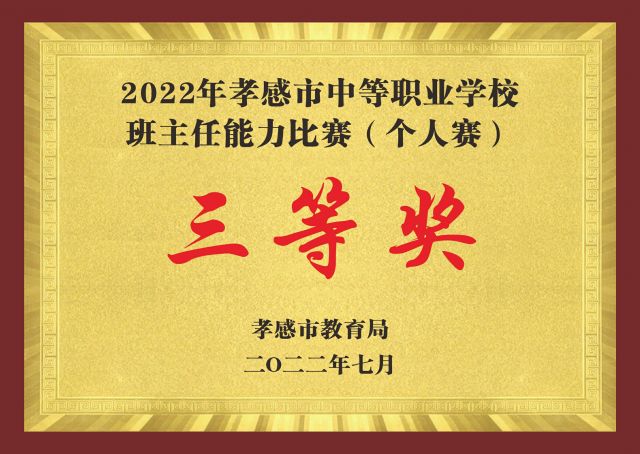 2022年孝感市中等职业学校
班主任能力比赛（个人赛）

三等奖

孝感市教育局

二〇二二年七月